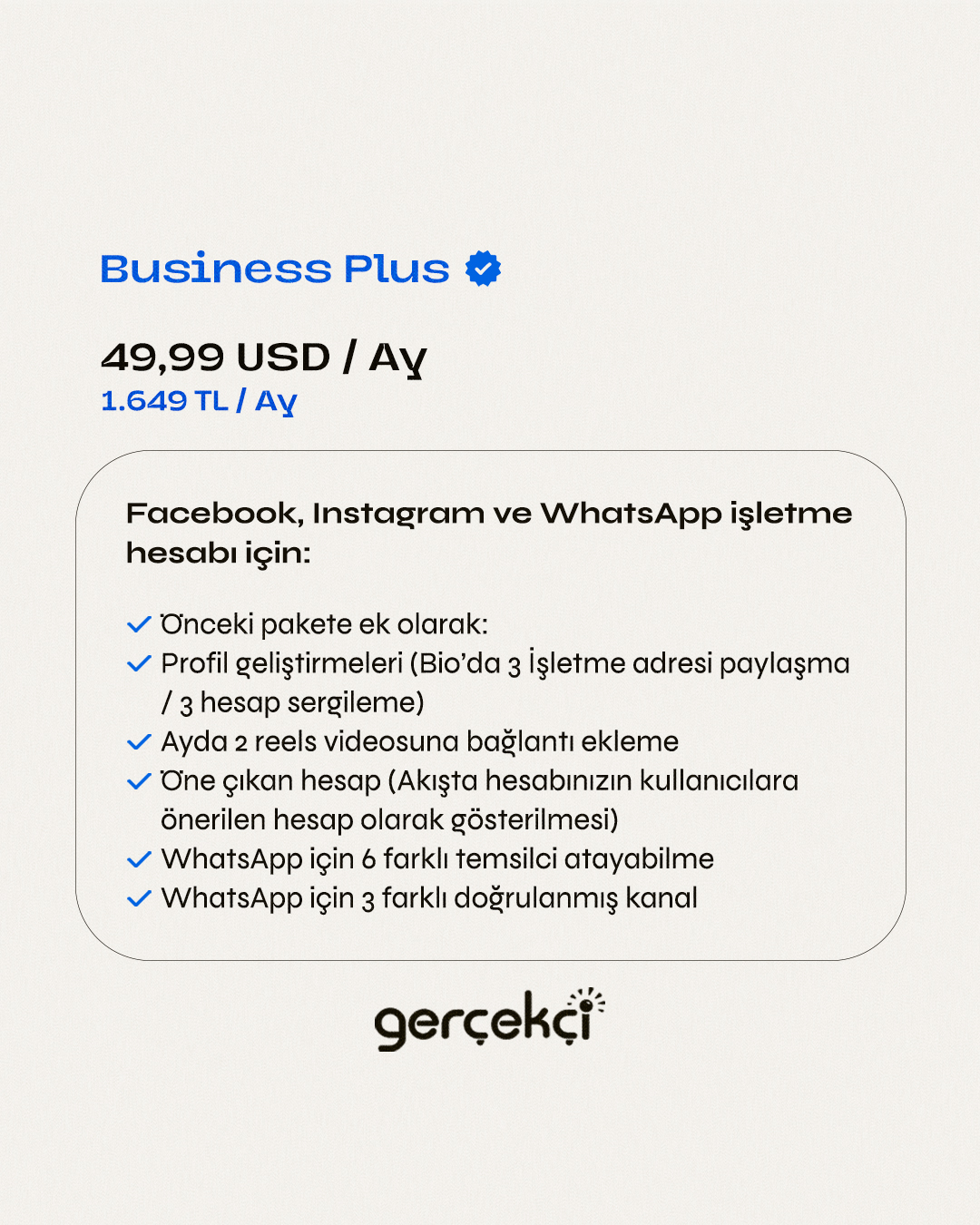 Business Plus

49,99 USD / Ay
1.649 TL / Ay

Facebook, Instagram ve WhatsApp işletme hesabı için:

✓ Önceki pakete ek olarak:
✓ Profil geliştirmeleri (Bio'da 3 İşletme adresi paylaşma / 3 hesap sergileme)
✓ Ayda 2 reels videosuna bağlantı ekleme
✓ Öne çıkan hesap (Akışta hesabınızın kullanıcılara önerilen hesap olarak gösterilmesi)
✓ WhatsApp için 6 farklı temsilci atayabilme
✓ WhatsApp için 3 farklı doğrulanmış kanal

gerçekçi